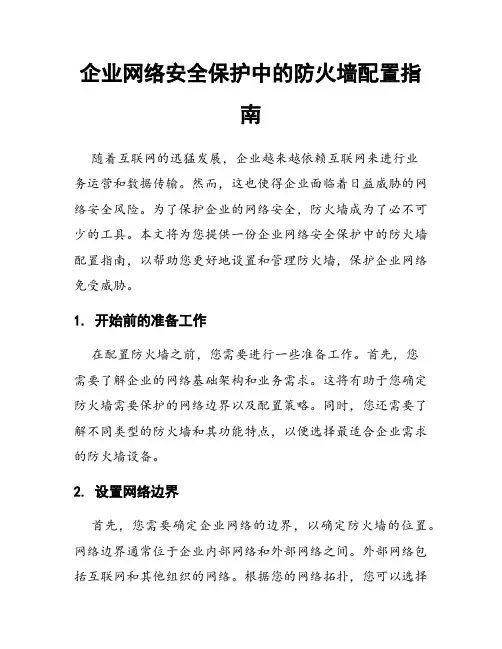 企业网络安全保护中的防火墙配置指南

随着互联网的迅猛发展，企业越来越依赖互联网来进行业务运营和数据传输。然而，这也使得企业面临着日益威胁的网络安全风险。为了保护企业的网络安全，防火墙成为了必不可少的工具。本文将为您提供一份企业网络安全保护中的防火墙配置指南，以帮助您更好地设置和管理防火墙，保护企业网络免受威胁。

1. 开始前的准备工作

在配置防火墙之前，您需要进行一些准备工作。首先，您需要了解企业的网络基础架构和业务需求。这将有助于您确定防火墙需要保护的网络边界以及配置策略。同时，您还需要了解不同类型的防火墙和其功能特点，以便选择最适合企业需求的防火墙设备。

2. 设置网络边界

首先，您需要确定企业网络的边界，以确定防火墙的位置。网络边界通常位于企业内部网络和外部网络之间。外部网络包括互联网和其他组织的网络。根据您的网络拓扑，您可以选择